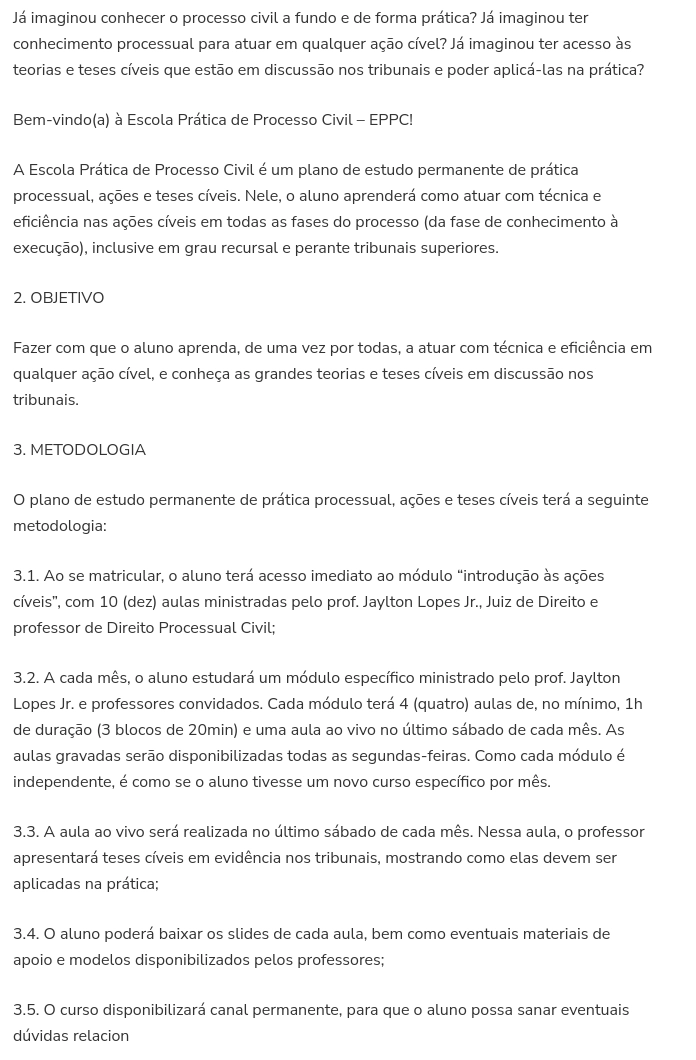 Já imaginou conhecer o processo civil a fundo e de forma prática? Já imaginou ter conhecimento processual para atuar em qualquer ação cível? Já imaginou ter acesso às teorias e teses cíveis que estão em discussão nos tribunais e poder aplicá-las na prática?

Bem-vindo(a) à Escola Prática de Processo Civil – EPPC!

A Escola Prática de Processo Civil é um plano de estudo permanente de prática processual, ações e teses cíveis. Nele, o aluno aprenderá como atuar com técnica e eficiência nas ações cíveis em todas as fases do processo (da fase de conhecimento à execução), inclusive em grau recursal e perante tribunais superiores.

2. OBJETIVO

Fazer com que o aluno aprenda, de uma vez por todas, a atuar com técnica e eficiência em qualquer ação cível, e conheça as grandes teorias e teses cíveis em discussão nos tribunais.

3. METODOLOGIA

O plano de estudo permanente de prática processual, ações e teses cíveis terá a seguinte metodologia:

3.1. Ao se matricular, o aluno terá acesso imediato ao módulo “introdução às ações cíveis”, com 10 (dez) aulas ministradas pelo prof. Jaylton Lopes Jr., Juiz de Direito e professor de Direito Processual Civil;

3.2. A cada mês, o aluno estudará um módulo específico ministrado pelo prof. Jaylton Lopes Jr. e professores convidados. Cada módulo terá 4 (quatro) aulas de, no mínimo, 1h de duração (3 blocos de 20min) e uma aula ao vivo no último sábado de cada mês. As aulas gravadas serão disponibilizadas todas as segundas-feiras. Como cada módulo é independente, é como se o aluno tivesse um novo curso específico por mês.

3.3. A aula ao vivo será realizada no último sábado de cada mês. Nessa aula, o professor apresentará teses cíveis em evidência nos tribunais, mostrando como elas devem ser aplicadas na prática;

3.4. O aluno poderá baixar os slides de cada aula, bem como eventuais materiais de apoio e modelos disponibilizados pelos professores;

3.5. O curso disponibilizará canal permanente, para que o aluno possa sanar eventuais dúvidas relacion